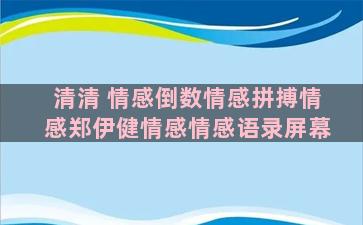 清清 情感倒数情感拼搏情感郑伊健情感情感语录屏幕